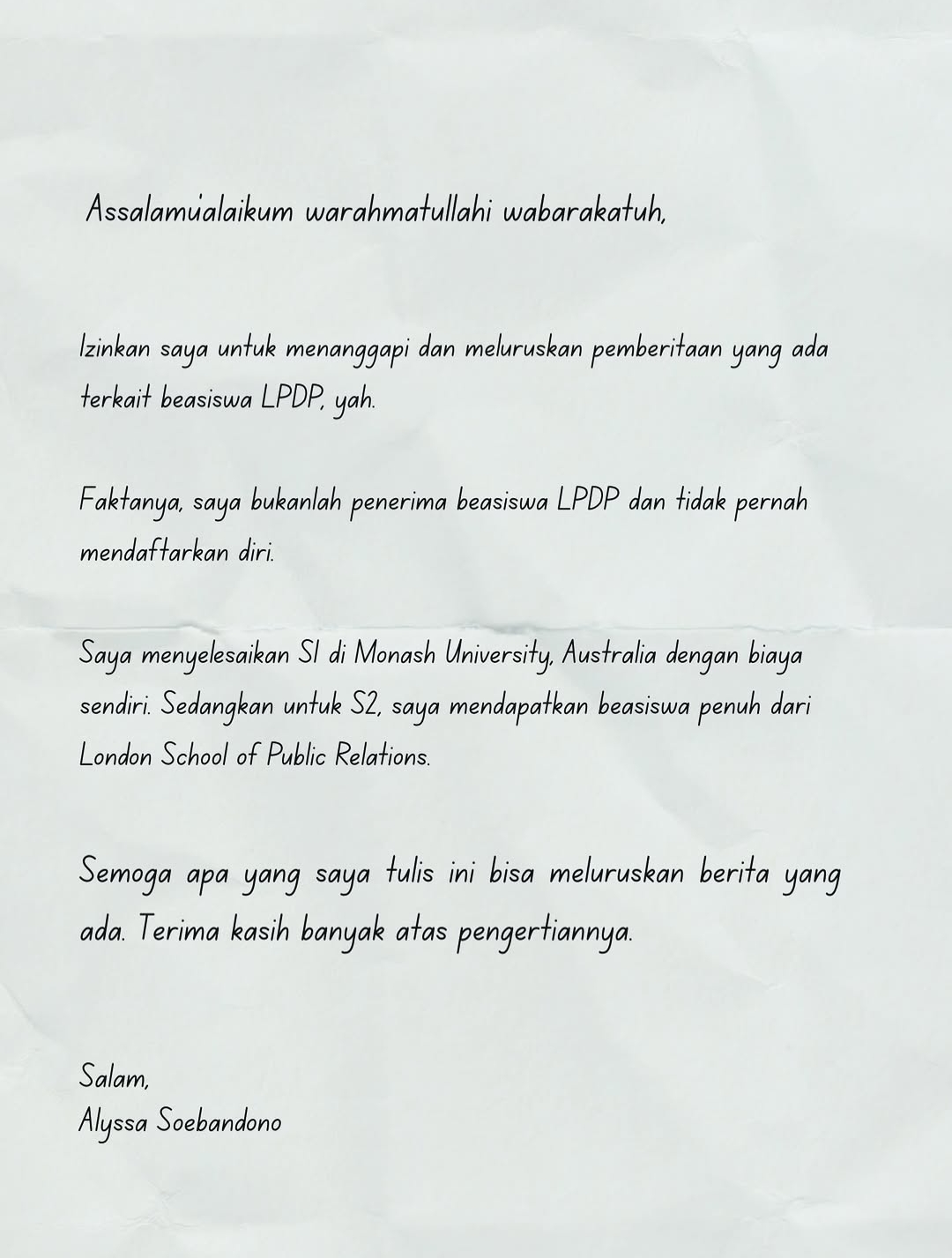 Assalamu'alaikum warahmatullahi wabarakatuh,

Izinkan saya untuk menanggapi dan meluruskan pemberitaan yang ada terkait beasiswa LPDP, yah.

Faktanya, saya bukanlah penerima beasiswa LPDP dan tidak pernah mendaftarkan diri.

Saya menyelesaikan S1 di Monash University, Australia dengan biaya sendiri. Sedangkan untuk S2, saya mendapatkan beasiswa penuh dari London School of Public Relations.

Semoga apa yang saya tulis ini bisa meluruskan berita yang ada. Terima kasih banyak atas pengertiannya.

Salam,
Alyssa Soebandono